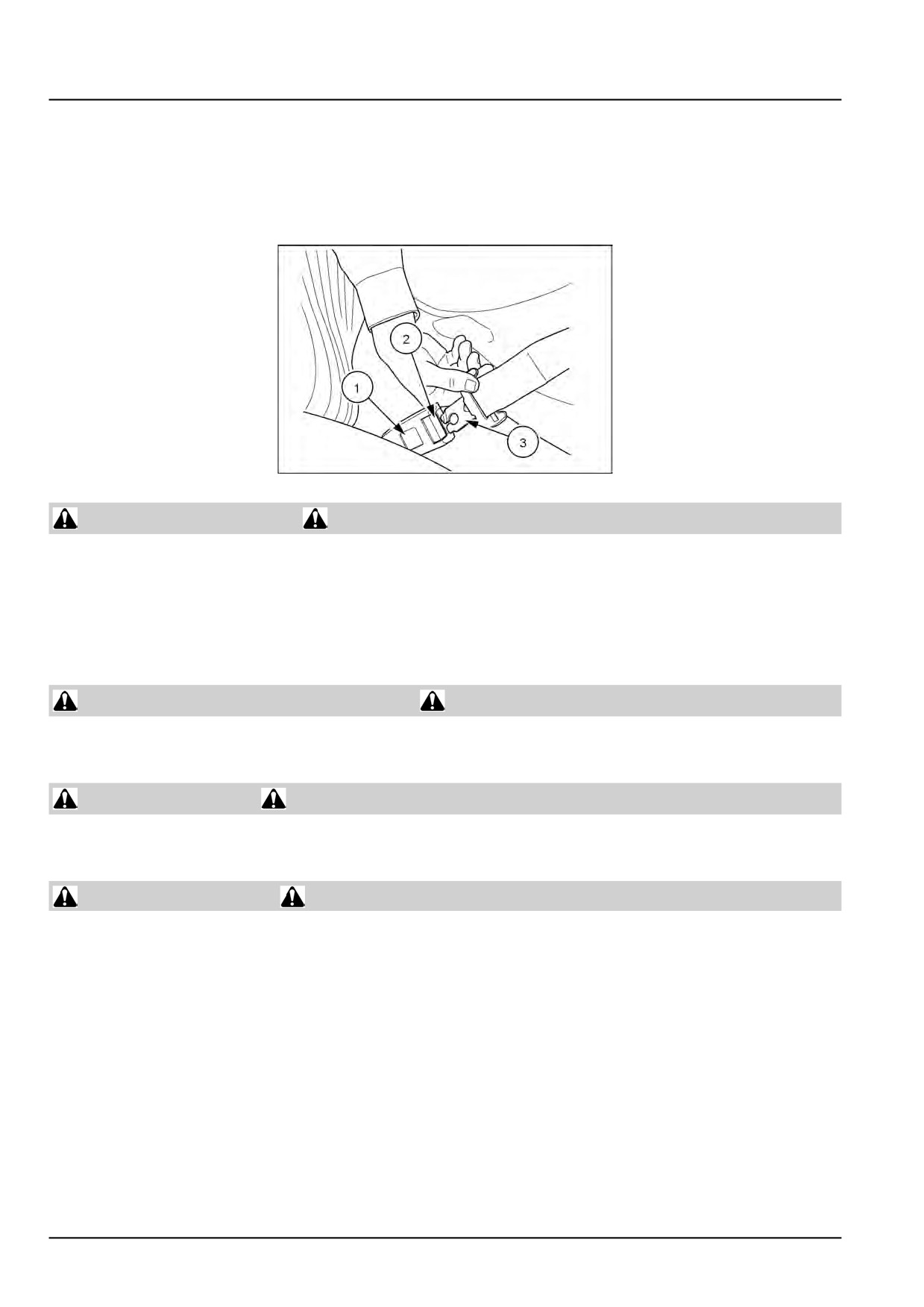 1

2

3